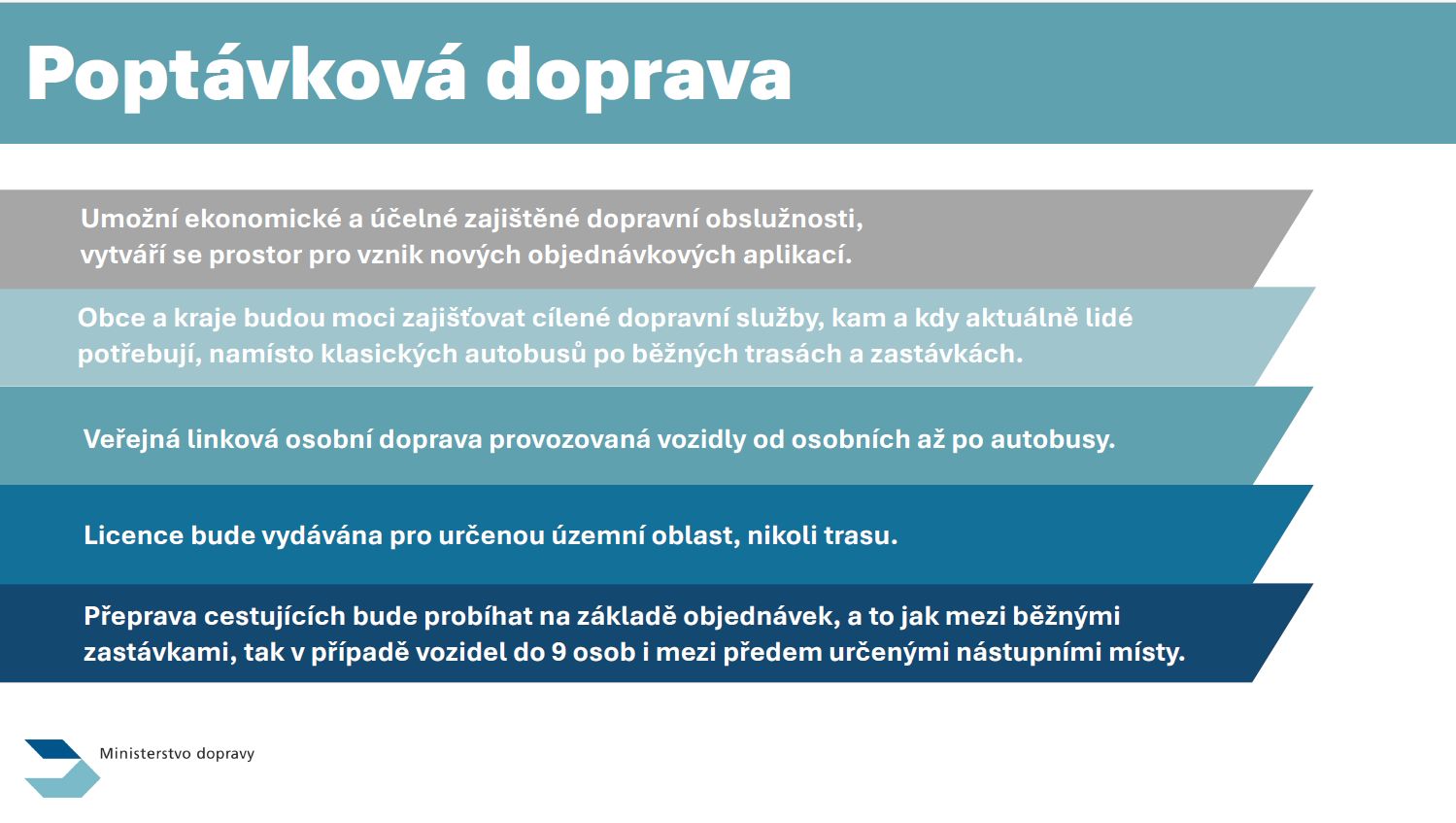 Poptávková doprava

Umožní ekonomické a účelné zajištěné dopravní obslužnosti, vytváří se prostor pro vznik nových objednávkových aplikací.

Obce a kraje budou moci zajišťovat cílené dopravní služby, kam a kdy aktuálně lidé potřebují, namísto klasických autobusů po běžných trasách a zastávkách.

Veřejná linková osobní doprava provozovaná vozidly od osobních až po autobusy.

Licence bude vydávána pro určenou územní oblast, nikoli trasu.

Přeprava cestujících bude probíhat na základě objednávek, a to jak mezi běžnými zastávkami, tak v případě vozidel do 9 osob i mezi předem určenými nástupními místy.

Ministerstvo dopravy